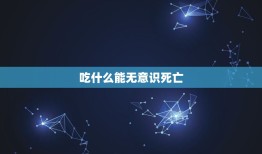 吃什么能无意识死亡